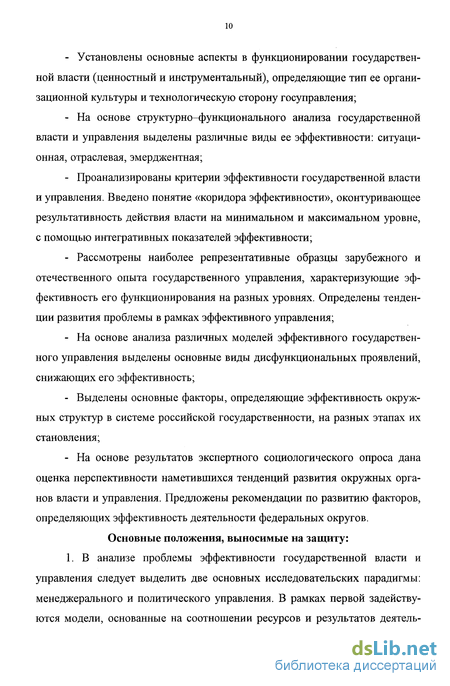 10

- Установлены основные аспекты в функционировании государственной власти (ценностный и инструментальный), определяющие тип ее организационной культуры и технологическую сторону госуправления;

- На основе структурно–функционального анализа государственной власти и управления выделены различные виды ее эффективности: ситуационная, отраслевая, эмерджентная;

- Проанализированы критерии эффективности государственной власти и управления. Введено понятие «коридора эффективности», оконтуривающее результативность действия власти на минимальном и максимальном уровне, с помощью интегративных показателей эффективности;

- Рассмотрены наиболее репрезентативные образцы зарубежного и отечественного опыта государственного управления, характеризующие эффективность его функционирования на разных уровнях. Определены тенденции развития проблемы в рамках эффективного управления;

- На основе анализа различных моделей эффективного государственного управления выделены основные виды дисфункциональных проявлений, снижающих его эффективность;

- Выделены основные факторы, определяющие эффективность окружных структур в системе российской государственности, на разных этапах их становления;

- На основе результатов экспертного социологического опроса дана оценка перспективности наметившихся тенденций развития окружных органов власти и управления. Предложены рекомендации по развитию факторов, определяющих эффективность деятельности федеральных округов.

Основные положения, выносимые на защиту:

1. В анализе проблемы эффективности государственной власти и управления следует выделить две основных исследовательских парадигмы: менеджерального и политического управления. В рамках первой задействуются модели, основанные на соотношении ресурсов и результатов деятель-

dsLib.net
библиотека диссертаций